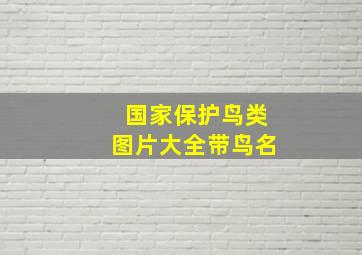 国家保护鸟类
图片大全带鸟名